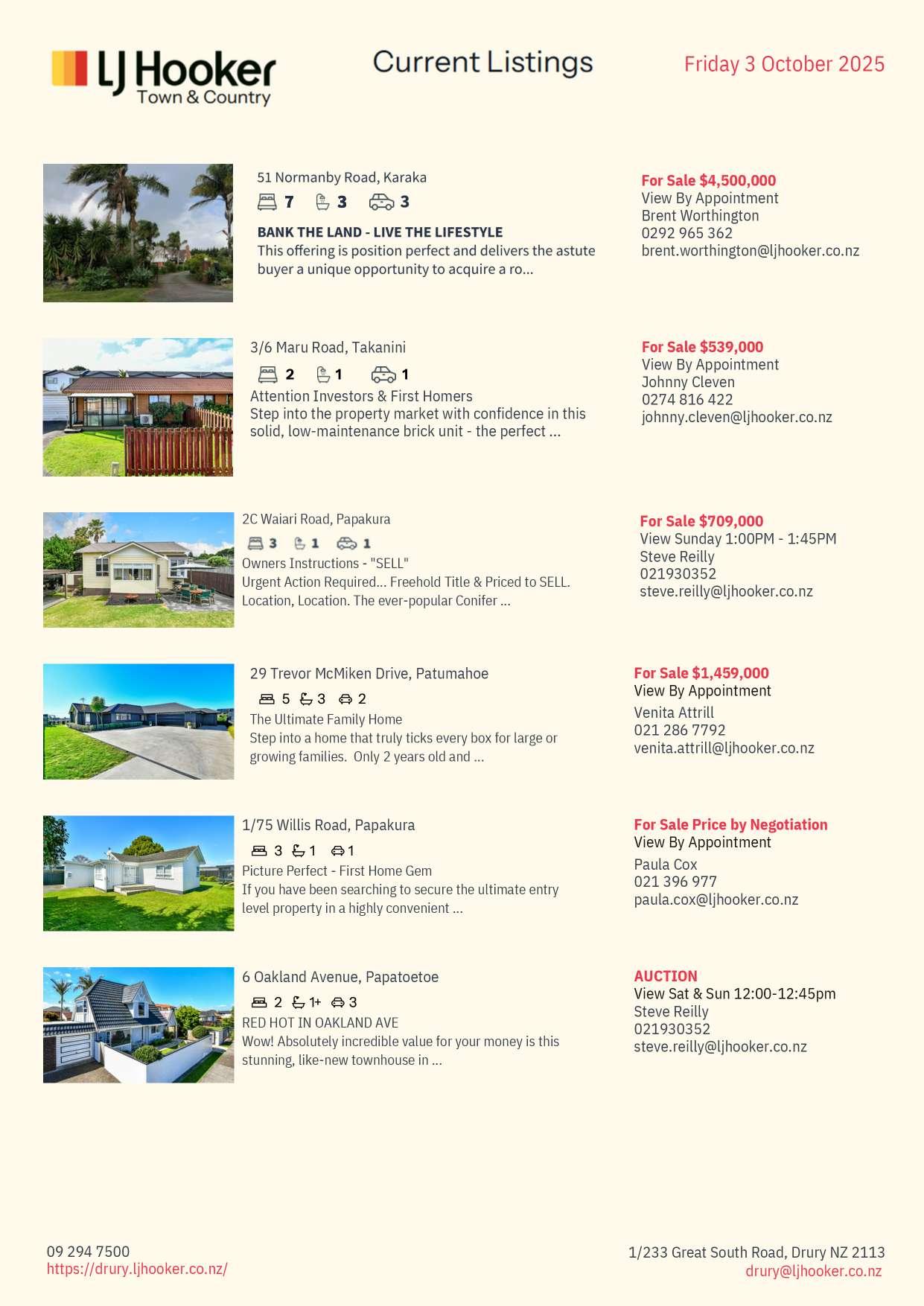 LJ Hooker
Town & Country

Current Listings

Friday 3 October 2025

51 Normanby Road, Karaka
7 3 3
BANK THE LAND - LIVE THE LIFESTYLE
This offering is position perfect and delivers the astute buyer a unique opportunity to acquire a ro...

For Sale $4,500,000
View By Appointment
Brent Worthington
0292 965 362
brent.worthington@ljhooker.co.nz

3/6 Maru Road, Takanini
2 1 1
Attention Investors & First Homers
Step into the property market with confidence in this solid, low-maintenance brick unit - the perfect ...

For Sale $539,000
View By Appointment
Johnny Cleven
0274 816 422
johnny.cleven@ljhooker.co.nz

2C Waiari Road, Papakura
3 1 1
Owners Instructions - "SELL"
Urgent Action Required... Freehold Title & Priced to SELL. Location, Location. The ever-popular Conifer ...

For Sale $709,000
View Sunday 1:00PM - 1:45PM
Steve Reilly
021930352
steve.reilly@ljhooker.co.nz

29 Trevor McMiken Drive, Patumahoe
5 3 2
The Ultimate Family Home
Step into a home that truly ticks every box for large or growing families. Only 2 years old and ...

For Sale $1,459,000
View By Appointment
Venita Attrill
021 286 7792
venita.attrill@ljhooker.co.nz

1/75 Willis Road, Papakura
3 1 1
Picture Perfect - First Home Gem
If you have been searching to secure the ultimate entry level property in a highly convenient ...

For Sale Price by Negotiation
View By Appointment
Paula Cox
021 396 977
paula.cox@ljhooker.co.nz

6 Oakland Avenue, Papatoetoe
2 1+ 3
RED HOT IN OAKLAND AVE
Wow! Absolutely incredible value for your money is this stunning, like-new townhouse in ...

AUCTION
View Sat & Sun 12:00-12:45pm
Steve Reilly
021930352
steve.reilly@ljhooker.co.nz

09 294 7500
https://drury.ljhooker.co.nz/

1/233 Great South Road, Drury NZ 2113
drury@ljhooker.co.nz